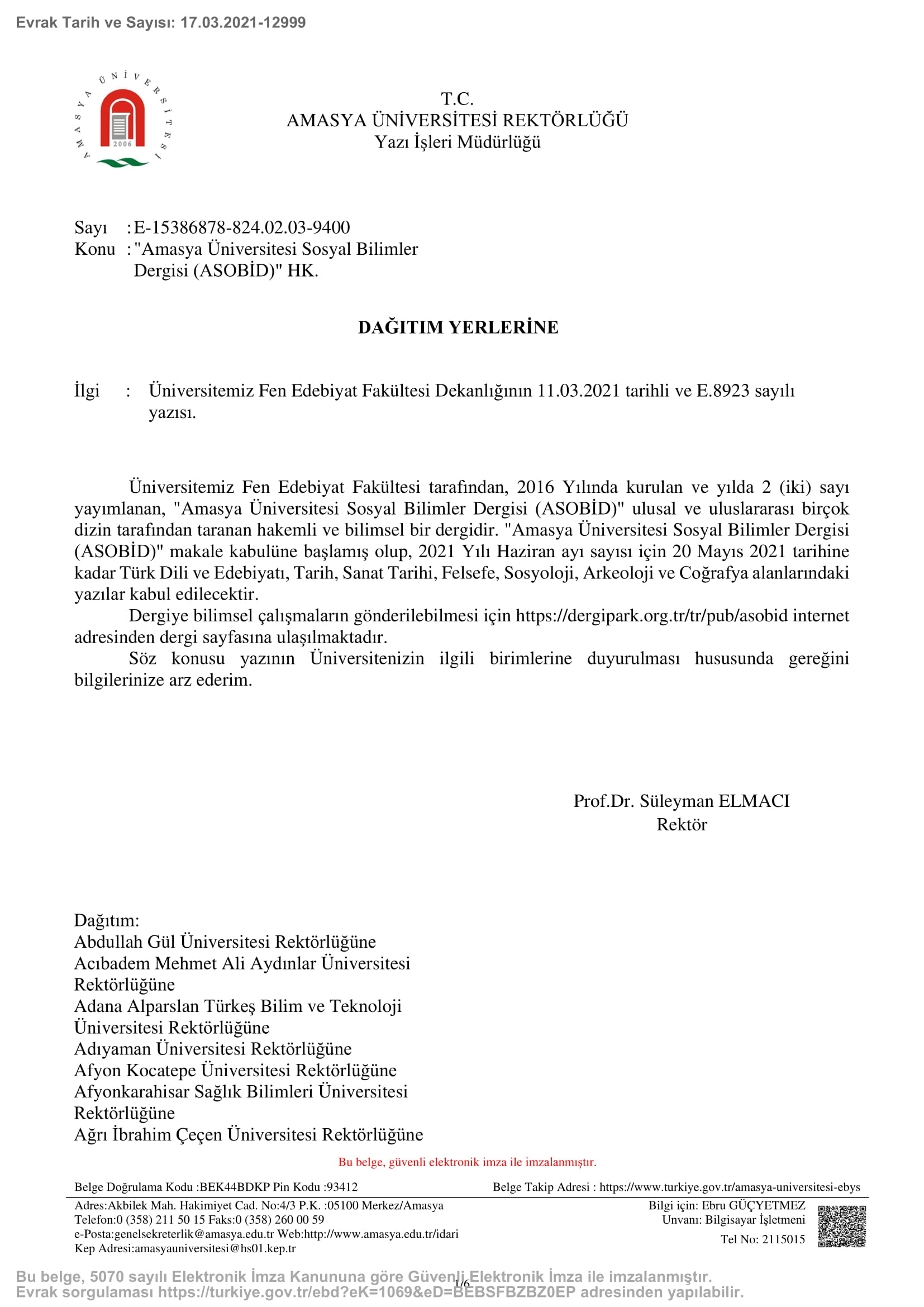 Evrak Tarih ve Sayısı: 17.03.2021-12999

AMASYA ÜNİVERSİTESİ
2006

T.C.
AMASYA ÜNİVERSİTESİ REKTÖRLÜĞÜ
Yazı İşleri Müdürlüğü

Sayı : E-15386878-824.02.03-9400
Konu : "Amasya Üniversitesi Sosyal Bilimler Dergisi (ASOBİD)" HK.

DAĞITIM YERLERİNE

İlgi : Üniversitemiz Fen Edebiyat Fakültesi Dekanlığının 11.03.2021 tarihli ve E.8923 sayılı yazısı.

Üniversitemiz Fen Edebiyat Fakültesi tarafından, 2016 Yılında kurulan ve yılda 2 (iki) sayı yayımlanan, "Amasya Üniversitesi Sosyal Bilimler Dergisi (ASOBİD)" ulusal ve uluslararası birçok dizin tarafından taranan hakemli ve bilimsel bir dergidir. "Amasya Üniversitesi Sosyal Bilimler Dergisi (ASOBİD)" makale kabulüne başlamış olup, 2021 Yılı Haziran ayı sayısı için 20 Mayıs 2021 tarihine kadar Türk Dili ve Edebiyatı, Tarih, Sanat Tarihi, Felsefe, Sosyoloji, Arkeoloji ve Coğrafya alanlarındaki yazılar kabul edilecektir.
Dergiye bilimsel çalışmaların gönderilebilmesi için https://dergipark.org.tr/tr/pub/asobid internet adresinden dergi sayfasına ulaşılmaktadır.
Söz konusu yazının Üniversitenizin ilgili birimlerine duyurulması hususunda gereğini bilgilerinize arz ederim.

Prof.Dr. Süleyman ELMACI
Rektör

Dağıtım:
Abdullah Gül Üniversitesi Rektörlüğüne
Acıbadem Mehmet Ali Aydınlar Üniversitesi Rektörlüğüne
Adana Alparslan Türkeş Bilim ve Teknoloji Üniversitesi Rektörlüğüne
Adıyaman Üniversitesi Rektörlüğüne
Afyon Kocatepe Üniversitesi Rektörlüğüne
Afyonkarahisar Sağlık Bilimleri Üniversitesi Rektörlüğüne
Ağrı İbrahim Çeçen Üniversitesi Rektörlüğüne

Bu belge, güvenli elektronik imza ile imzalanmıştır.

Belge Doğrulama Kodu :BEK44BDKP Pin Kodu :93412
Belge Takip Adresi : https://www.turkiye.gov.tr/amasya-universitesi-ebys

Adres:Akbilek Mah. Hakimiyet Cad. No:4/3 P.K. :05100 Merkez/Amasya
Telefon:0 (358) 211 50 15 Faks:0 (358) 260 00 59
e-Posta:genelsekreterlik@amasya.edu.tr Web:http://www.amasya.edu.tr/idari
Kep Adresi:amasyauniversitesi@hs01.kep.tr

Bilgi için: Ebru GÜÇYETMEZ
Unvanı: Bilgisayar İşletmeni
Tel No: 2115015

Bu belge, 5070 sayılı Elektronik İmza Kanununa göre Güvenli Elektronik İmza ile imzalanmıştır.
1/6
Evrak sorgulaması https://turkiye.gov.tr/ebd?eK=1069&eD=BEBSFBZBZ0EP adresinden yapılabilir.